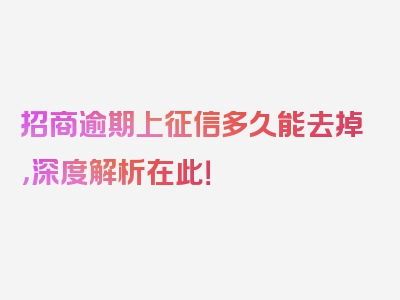 招商逾期上征信多久能去掉,深度解析在此!